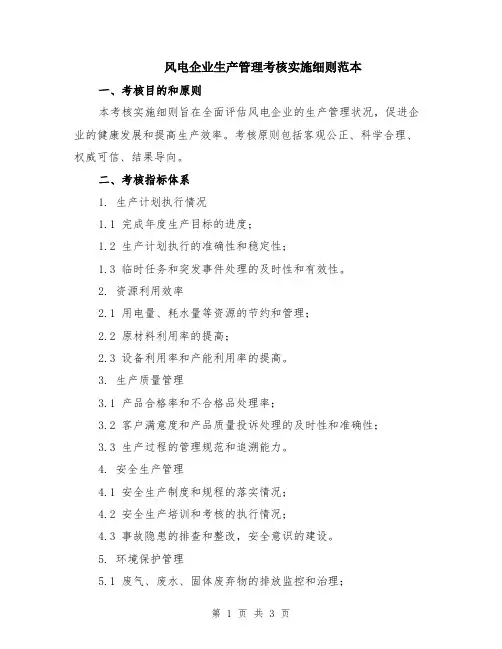 风电企业生产管理考核实施细则范本

一、考核目的和原则

本考核实施细则旨在全面评估风电企业的生产管理状况，促进企业的健康发展和提高生产效率。考核原则包括客观公正、科学合理、权威可信、结果导向。

二、考核指标体系

1. 生产计划执行情况

1.1 完成年度生产目标的进度；

1.2 生产计划执行的准确性和稳定性；

1.3 临时任务和突发事件处理的及时性和有效性。

2. 资源利用效率

2.1 用电量、耗水量等资源的节约和管理；

2.2 原材料利用率的提高；

2.3 设备利用率和产能利用率的提高。

3. 生产质量管理

3.1 产品合格率和不合格品处理率；

3.2 客户满意度和产品质量投诉处理的及时性和准确性；

3.3 生产过程的管理规范和追溯能力。

4. 安全生产管理

4.1 安全生产制度和规程的落实情况；

4.2 安全生产培训和考核的执行情况；

4.3 事故隐患的排查和整改，安全意识的建设。

5. 环境保护管理

5.1 废气、废水、固体废弃物的排放监控和治理；

第 1 页 共 3 页